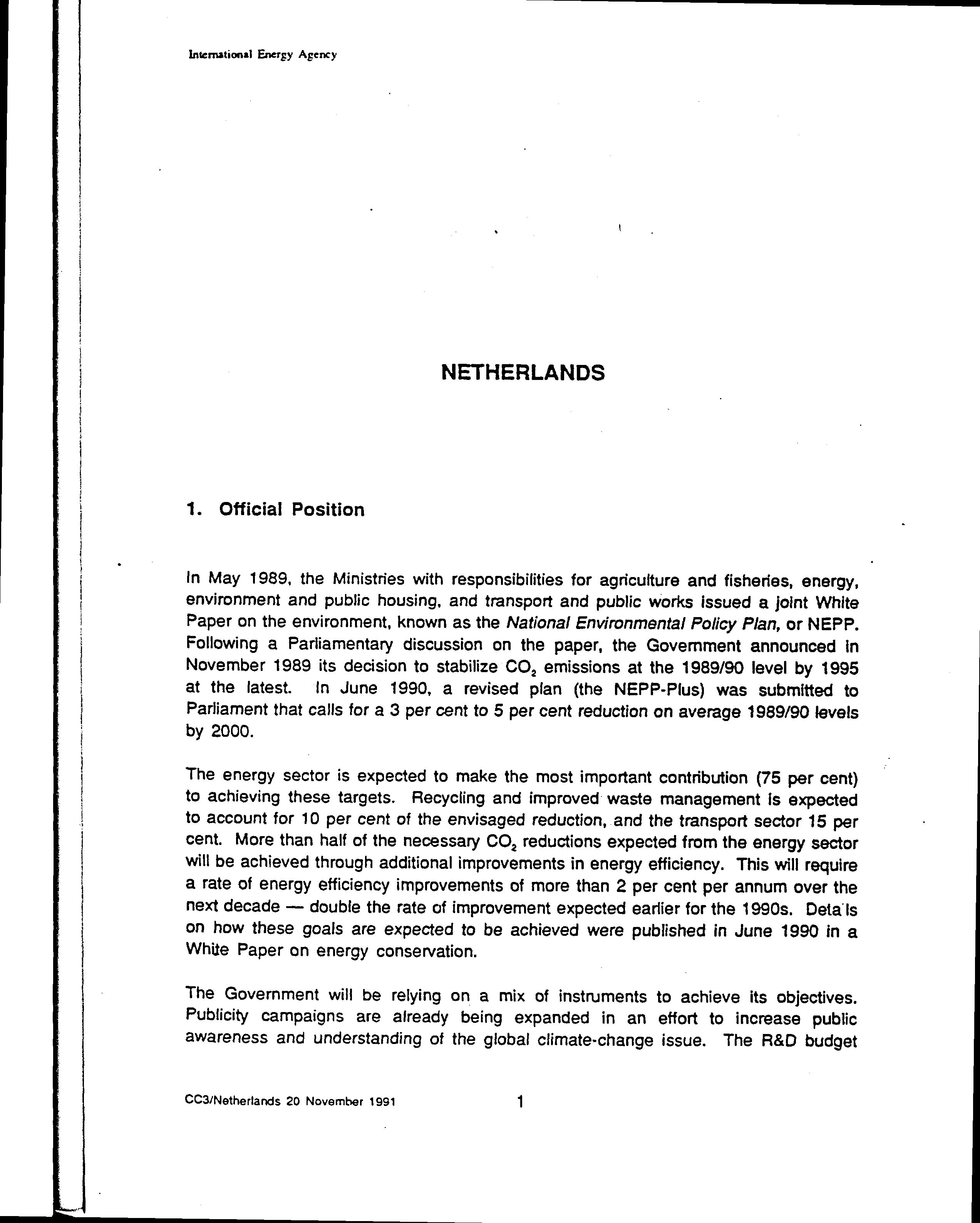 International Energy Agency

NETHERLANDS

1. Official Position

In May 1989, the Ministries with responsibilities for agriculture and fisheries, energy, environment and public housing, and transport and public works issued a joint White Paper on the environment, known as the National Environmental Policy Plan, or NEPP. Following a Parliamentary discussion on the paper, the Government announced in November 1989 its decision to stabilize $CO_2$ emissions at the 1989/90 level by 1995 at the latest. In June 1990, a revised plan (the NEPP-Plus) was submitted to Parliament that calls for a 3 per cent to 5 per cent reduction on average 1989/90 levels by 2000.

The energy sector is expected to make the most important contribution (75 per cent) to achieving these targets. Recycling and improved waste management is expected to account for 10 per cent of the envisaged reduction, and the transport sector 15 per cent. More than half of the necessary $CO_2$ reductions expected from the energy sector will be achieved through additional improvements in energy efficiency. This will require a rate of energy efficiency improvements of more than 2 per cent per annum over the next decade — double the rate of improvement expected earlier for the 1990s. Details on how these goals are expected to be achieved were published in June 1990 in a White Paper on energy conservation.

The Government will be relying on a mix of instruments to achieve its objectives. Publicity campaigns are already being expanded in an effort to increase public awareness and understanding of the global climate-change issue. The R&D budget

CC3/Netherlands 20 November 1991

1